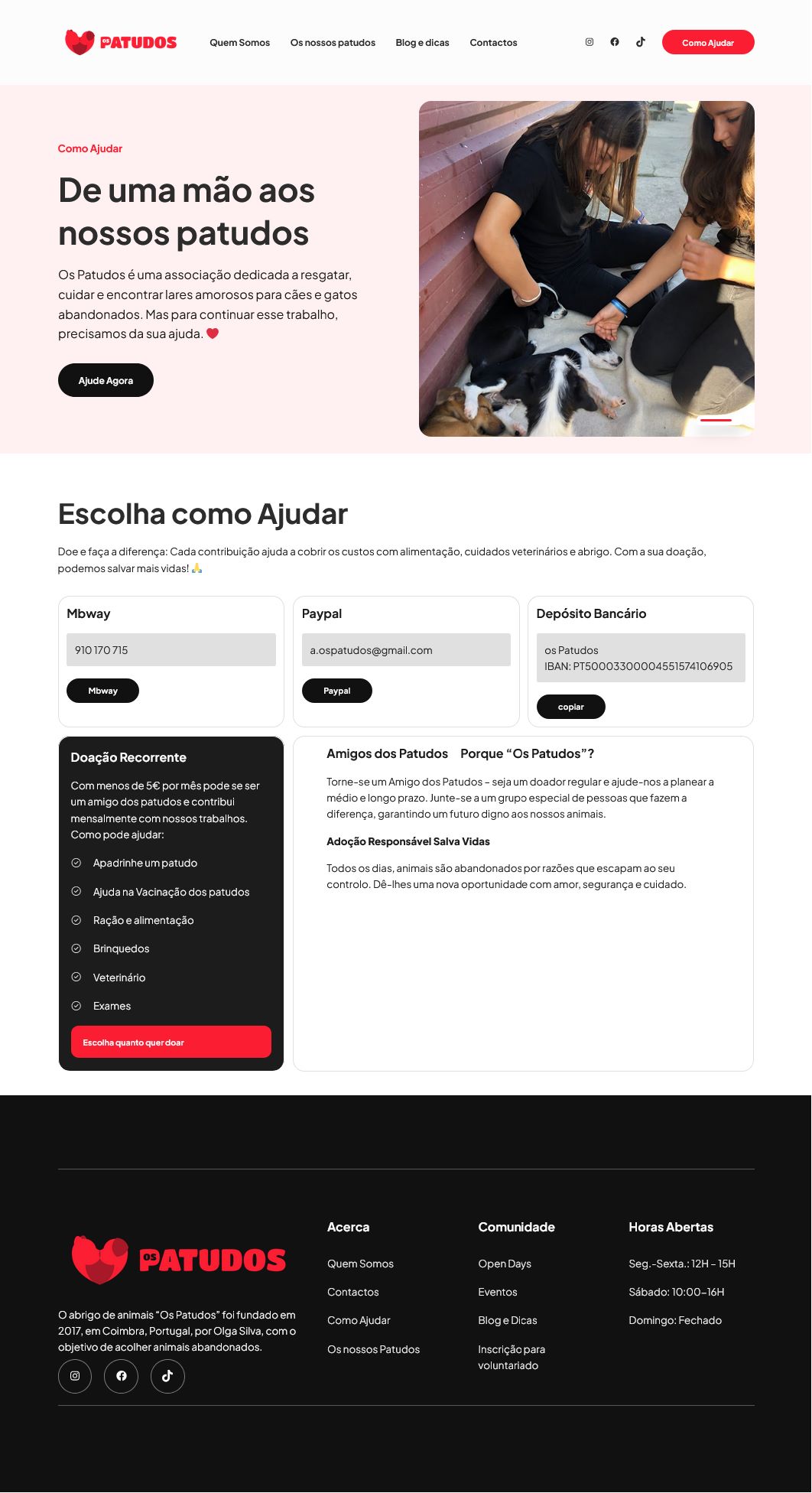 OS PATUDOS

Quem Somos Os nossos patudos Blog e dicas Contactos

Como Ajudar

Como Ajudar

De uma mão aos nossos patudos

Os Patudos é uma associação dedicada a resgatar, cuidar e encontrar lares amorosos para cães e gatos abandonados. Mas para continuar esse trabalho, precisamos da sua ajuda. ❤️

Ajude Agora

Escolha como Ajudar

Doe e faça a diferença: Cada contribuição ajuda a cobrir os custos com alimentação, cuidados veterinários e abrigo. Com a sua doação, podemos salvar mais vidas! 🙏

Mbway

910 170 715

Mbway

Paypal

a.ospatudos@gmail.com

Paypal

Depósito Bancário

os Patudos
IBAN: PT50003300004551574106905

copiar

Doação Recorrente

Com menos de 5€ por mês pode se ser um amigo dos patudos e contribui mensalmente com nossos trabalhos. Como pode ajudar:

Apadrinhe um patudo

Ajuda na Vacinação dos patudos

Ração e alimentação

Brinquedos

Veterinário

Exames

Escolha quanto quer doar

Amigos dos Patudos Porque “Os Patudos”?

Torne-se um Amigo dos Patudos – seja um doador regular e ajude-nos a planear a médio e longo prazo. Junte-se a um grupo especial de pessoas que fazem a diferença, garantindo um futuro digno aos nossos animais.

Adoção Responsável Salva Vidas

Todos os dias, animais são abandonados por razões que escapam ao seu controlo. Dê-lhes uma nova oportunidade com amor, segurança e cuidado.

OS PATUDOS

O abrigo de animais “Os Patudos” foi fundado em 2017, em Coimbra, Portugal, por Olga Silva, com o objetivo de acolher animais abandonados.

Acerca

Quem Somos

Contactos

Como Ajudar

Os nossos Patudos

Comunidade

Open Days

Eventos

Blog e Dicas

Inscrição para voluntariado

Horas Abertas

Seg.-Sexta.: 12H – 15H

Sábado: 10:00–16H

Domingo: Fechado